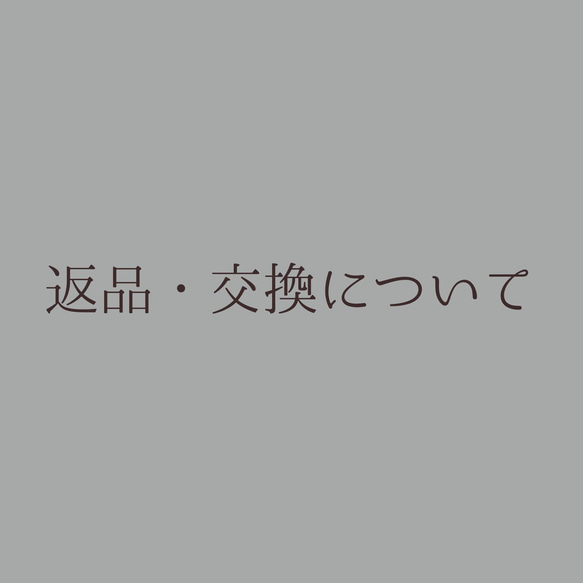 返品・交換について